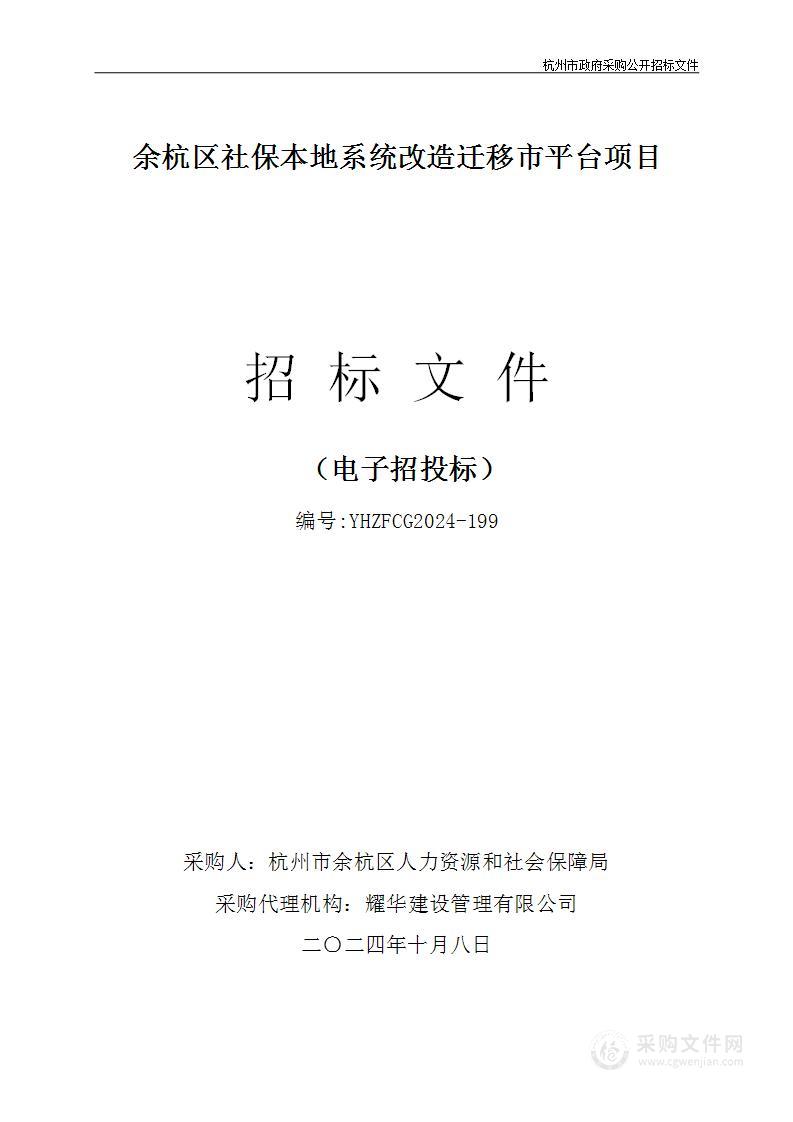 杭州市政府采购公开招标文件

余杭区社保本地系统改造迁移市平台项目

招 标 文 件

（电子招投标）

编号:YHZFCG2024-199

采购人：杭州市余杭区人力资源和社会保障局

采购代理机构：耀华建设管理有限公司

二〇二四年十月八日

采购文件网
www.cgwenjian.com